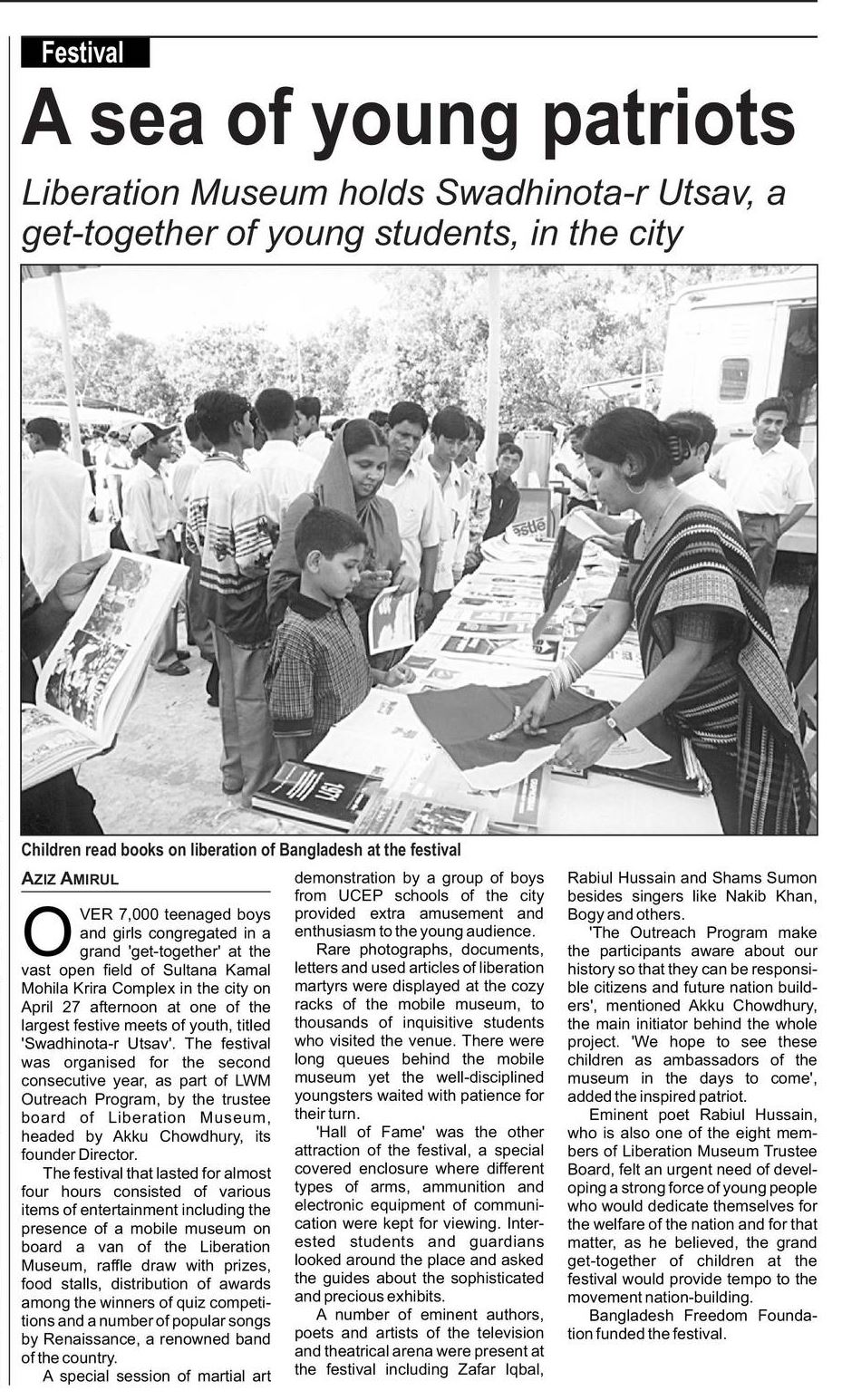 Festival

A sea of young patriots

Liberation Museum holds Swadhinota-r Utsav, a get-together of young students, in the city

Children read books on liberation of Bangladesh at the festival

AZIZ AMIRUL

OVER 7,000 teenaged boys and girls congregated in a grand 'get-together' at the vast open field of Sultana Kamal Mohila Krira Complex in the city on April 27 afternoon at one of the largest festive meets of youth, titled 'Swadhinota-r Utsav'. The festival was organised for the second consecutive year, as part of LWM Outreach Program, by the trustee board of Liberation Museum, headed by Akku Chowdhury, its founder Director.

The festival that lasted for almost four hours consisted of various items of entertainment including the presence of a mobile museum on board a van of the Liberation Museum, raffle draw with prizes, food stalls, distribution of awards among the winners of quiz competitions and a number of popular songs by Renaissance, a renowned band of the country.

A special session of martial art demonstration by a group of boys from UCEP schools of the city provided extra amusement and enthusiasm to the young audience.

Rare photographs, documents, letters and used articles of liberation martyrs were displayed at the cozy racks of the mobile museum, to thousands of inquisitive students who visited the venue. There were long queues behind the mobile museum yet the well-disciplined youngsters waited with patience for their turn.

'Hall of Fame' was the other attraction of the festival, a special covered enclosure where different types of arms, ammunition and electronic equipment of communication were kept for viewing. Interested students and guardians looked around the place and asked the guides about the sophisticated and precious exhibits.

A number of eminent authors, poets and artists of the television and theatrical arena were present at the festival including Zafar Iqbal, Rabiul Hussain and Shams Sumon besides singers like Nakib Khan, Bogy and others.

'The Outreach Program make the participants aware about our history so that they can be responsible citizens and future nation builders', mentioned Akku Chowdhury, the main initiator behind the whole project. 'We hope to see these children as ambassadors of the museum in the days to come', added the inspired patriot.

Eminent poet Rabiul Hussain, who is also one of the eight members of Liberation Museum Trustee Board, felt an urgent need of developing a strong force of young people who would dedicate themselves for the welfare of the nation and for that matter, as he believed, the grand get-together of children at the festival would provide tempo to the movement nation-building.

Bangladesh Freedom Foundation funded the festival.